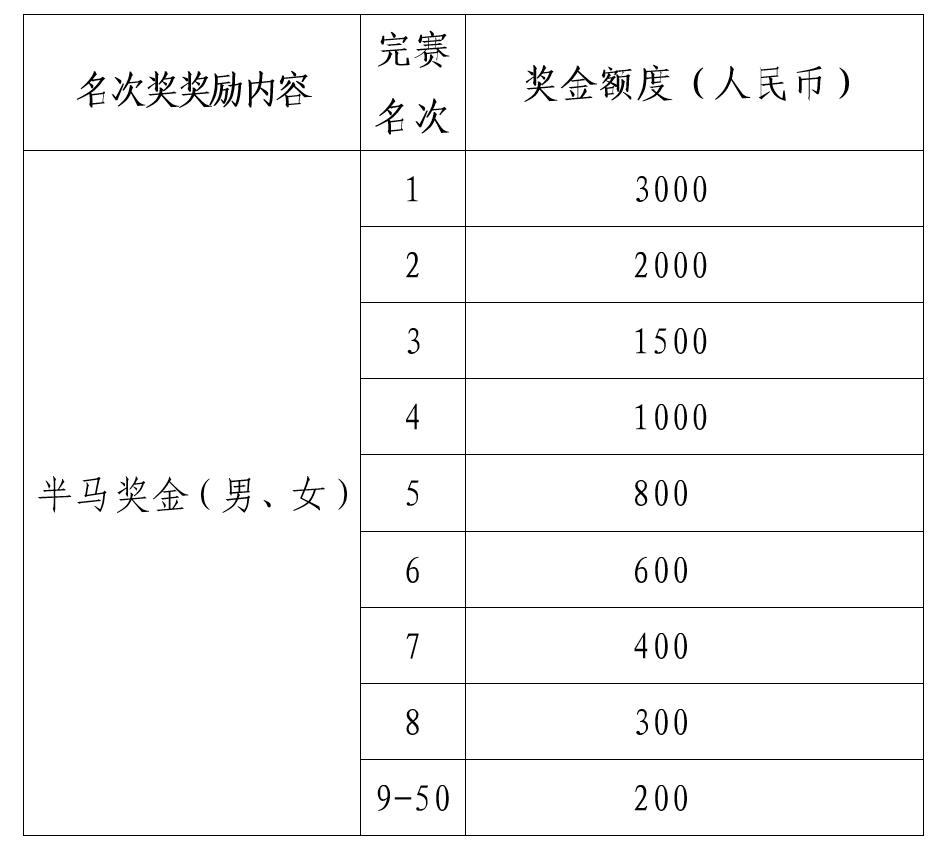 | 名次奖奖励内容 | 完赛名次 | 奖金额度（人民币） |
|---|---|---|
| 半马奖金（男、女） | 1 | 3000 |
| | 2 | 2000 |
| | 3 | 1500 |
| | 4 | 1000 |
| | 5 | 800 |
| | 6 | 600 |
| | 7 | 400 |
| | 8 | 300 |
| | 9-50 | 200 |